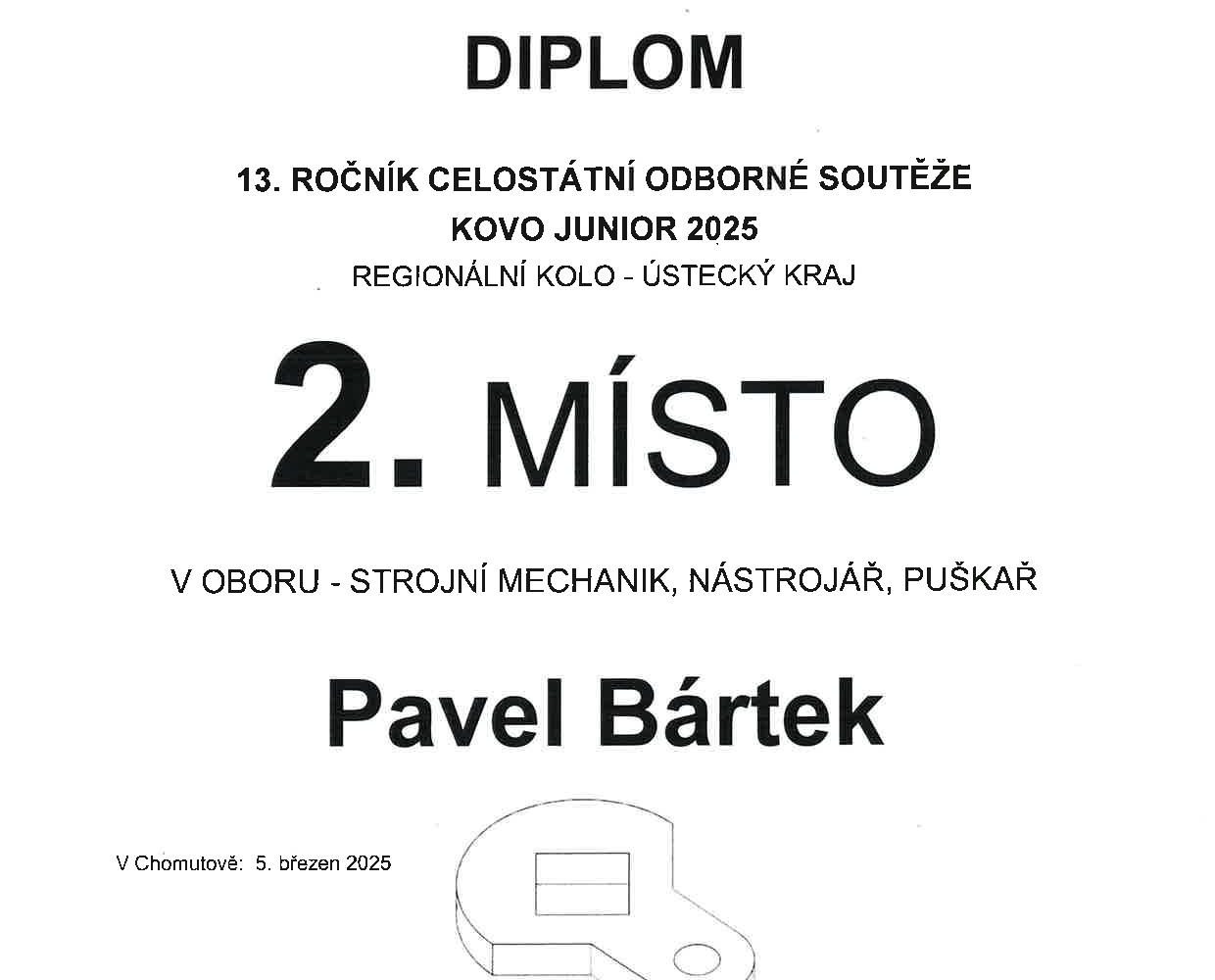 DIPLOM

13. ROČNÍK CELOSTÁTNÍ ODBORNÉ SOUTĚŽE
KOVO JUNIOR 2025
REGIONÁLNÍ KOLO - ÚSTECKÝ KRAJ

2. MÍSTO

V OBORU - STROJNÍ MECHANIK, NÁSTROJÁŘ, PUŠKAŘ

Pavel Bártek

V Chomutově: 5. březen 2025